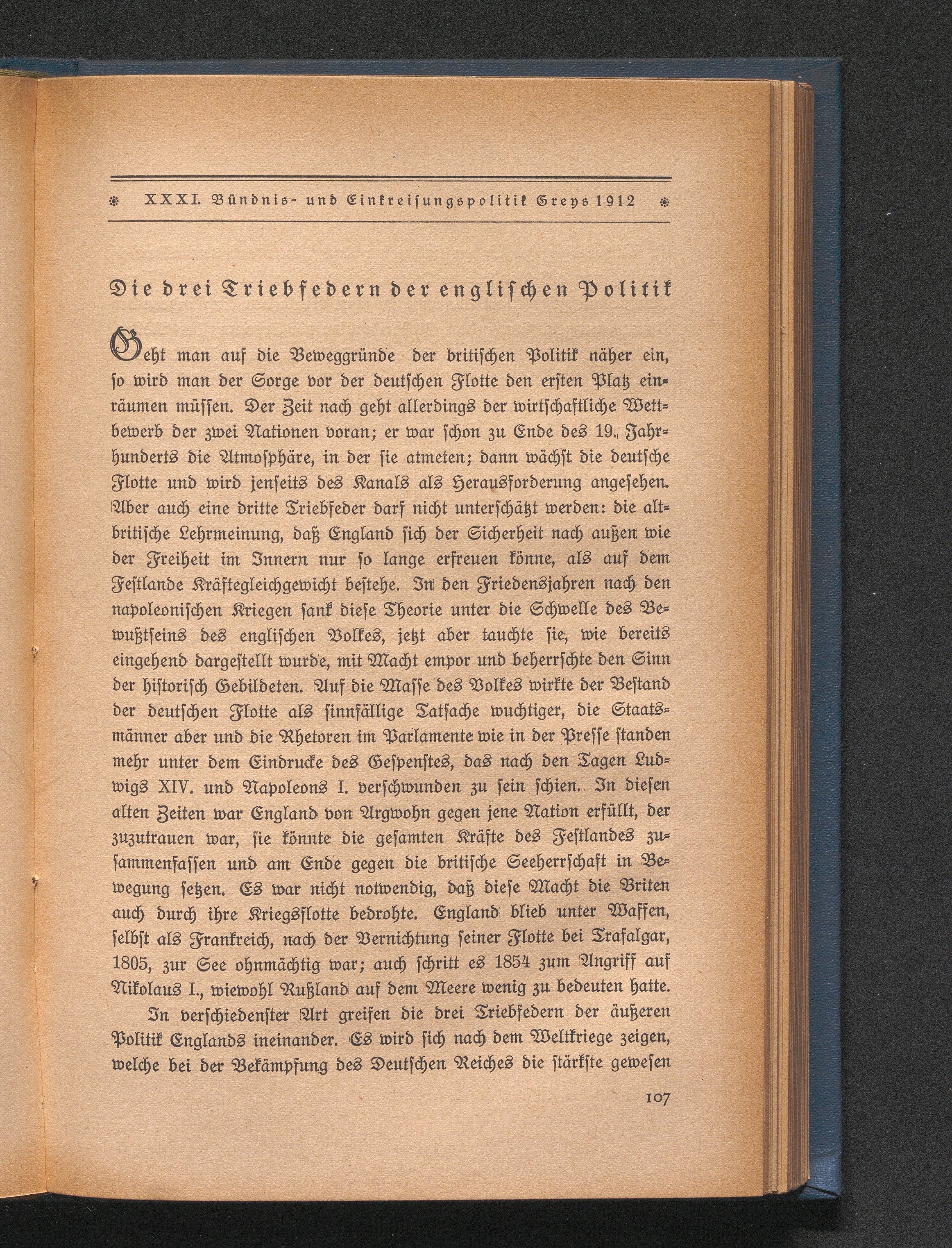 XXXI. Bündnis- und Einkreisungspolitik Greys 1912

Die drei Triebfedern der englischen Politik

Geht man auf die Beweggründe der britischen Politik näher ein, so wird man der Sorge vor der deutschen Flotte den ersten Platz einräumen müssen. Der Zeit nach geht allerdings der wirtschaftliche Wettbewerb der zwei Nationen voran; er war schon zu Ende des 19. Jahrhunderts die Atmosphäre, in der sie atmeten; dann wächst die deutsche Flotte und wird jenseits des Kanals als Herausforderung angesehen. Aber auch eine dritte Triebfeder darf nicht unterschätzt werden: die altbritische Lehrmeinung, daß England sich der Sicherheit nach außen wie der Freiheit im Innern nur so lange erfreuen könne, als auf dem Festlande Kräftegleichgewicht bestehe. In den Friedensjahren nach den napoleonischen Kriegen sank diese Theorie unter die Schwelle des Bewußtseins des englischen Volkes, jetzt aber tauchte sie, wie bereits eingehend dargestellt wurde, mit Macht empor und beherrschte den Sinn der historisch Gebildeten. Auf die Masse des Volkes wirkte der Bestand der deutschen Flotte als sinnfällige Tatsache wuchtiger, die Staatsmänner aber und die Rhetoren im Parlamente wie in der Presse standen mehr unter dem Eindrucke des Gespenstes, das nach den Tagen Ludwigs XIV. und Napoleons I. verschwunden zu sein schien. In diesen alten Zeiten war England von Argwohn gegen jene Nation erfüllt, der zuzutrauen war, sie könnte die gesamten Kräfte des Festlandes zusammenfassen und am Ende gegen die britische Seeherrschaft in Bewegung setzen. Es war nicht notwendig, daß diese Macht die Briten auch durch ihre Kriegsflotte bedrohte. England blieb unter Waffen, selbst als Frankreich, nach der Vernichtung seiner Flotte bei Trafalgar, 1805, zur See ohnmächtig war; auch schritt es 1854 zum Angriff auf Nikolaus I., wiewohl Rußland auf dem Meere wenig zu bedeuten hatte.

In verschiedenster Art greifen die drei Triebfedern der äußeren Politik Englands ineinander. Es wird sich nach dem Weltkriege zeigen, welche bei der Bekämpfung des Deutschen Reiches die stärkste gewesen

107